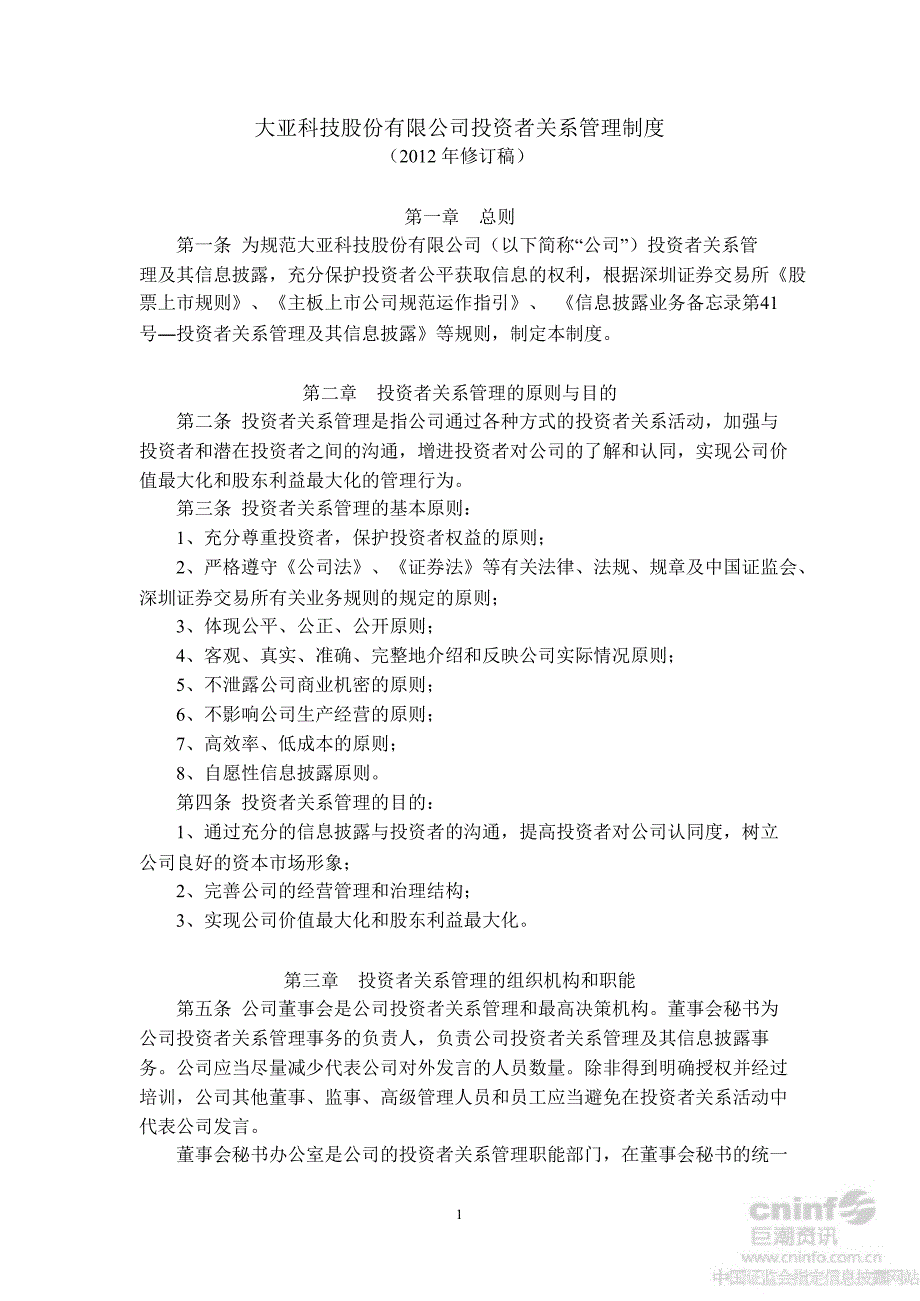 大亚科技股份有限公司投资者关系管理制度
（2012 年修订稿）

第一章　总则

第一条 为规范大亚科技股份有限公司（以下简称“公司”）投资者关系管理及其信息披露，充分保护投资者公平获取信息的权利，根据深圳证券交易所《股票上市规则》、《主板上市公司规范运作指引》、《信息披露业务备忘录第41号—投资者关系管理及其信息披露》等规则，制定本制度。

第二章　投资者关系管理的原则与目的

第二条 投资者关系管理是指公司通过各种方式的投资者关系活动，加强与投资者和潜在投资者之间的沟通，增进投资者对公司的了解和认同，实现公司价值最大化和股东利益最大化的管理行为。

第三条 投资者关系管理的基本原则：

1、充分尊重投资者，保护投资者权益的原则；

2、严格遵守《公司法》、《证券法》等有关法律、法规、规章及中国证监会、深圳证券交易所有关业务规则的规定的原则；

3、体现公平、公正、公开原则；

4、客观、真实、准确、完整地介绍和反映公司实际情况原则；

5、不泄露公司商业机密的原则；

6、不影响公司生产经营的原则；

7、高效率、低成本的原则；

8、自愿性信息披露原则。

第四条 投资者关系管理的目的：

1、通过充分的信息披露与投资者的沟通，提高投资者对公司认同度，树立公司良好的资本市场形象；

2、完善公司的经营管理和治理结构；

3、实现公司价值最大化和股东利益最大化。

第三章　投资者关系管理的组织机构和职能

第五条 公司董事会是公司投资者关系管理和最高决策机构。董事会秘书为公司投资者关系管理事务的负责人，负责公司投资者关系管理及其信息披露事务。公司应当尽量减少代表公司对外发言的人员数量。除非得到明确授权并经过培训，公司其他董事、监事、高级管理人员和员工应当避免在投资者关系活动中代表公司发言。

董事会秘书办公室是公司的投资者关系管理职能部门，在董事会秘书的统一

1

cninf 巨潮资讯 www.cninfo.com.cn 中国证监会指定信息披露网站